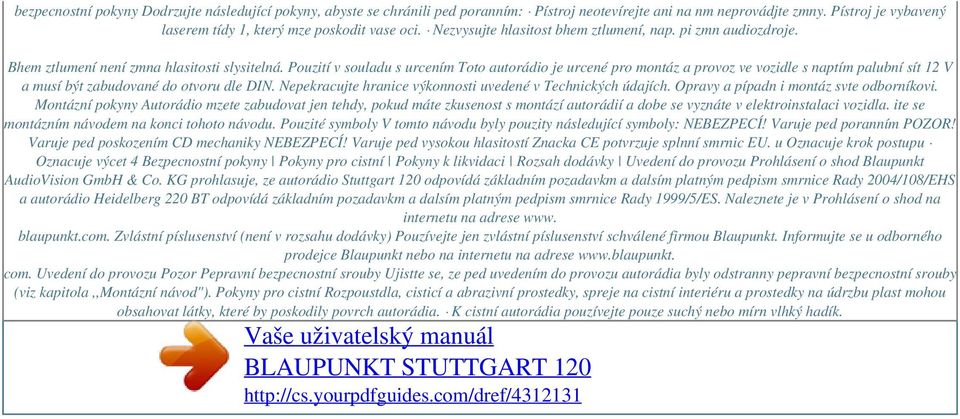 bezpecnostní pokyny Dodrzujte následující pokyny, abyste se chránili ped poranním: · Pístroj neotevírejte ani na nm neprovádjte zmny. Pístroj je vybavený laserem tídy 1, který mze poskodit vase oci. · Nezvysujte hlasitost bhem ztlumení, nap. pi zmn audiozdroje.

Bhem ztlumení není zmna hlasitosti slysitelná. Pouzití v souladu s urcením Toto autorádio je urcené pro montáz a provoz ve vozidle s naptím palubní sít 12 V a musí být zabudované do otvoru dle DIN. Nepekracujte hranice výkonnosti uvedené v Technických údajích. Opravy a pípadn i montáz svte odborníkovi. Montázní pokyny Autorádio mzete zabudovat jen tehdy, pokud máte zkusenost s montází autorádií a dobe se vyznáte v elektroinstalaci vozidla. ite se montázním návodem na konci tohoto návodu. Pouzité symboly V tomto návodu byly pouzity následující symboly: NEBEZPECÍ! Varuje ped poranním POZOR! Varuje ped poskozením CD mechaniky NEBEZPECÍ! Varuje ped vysokou hlasitostí Znacka CE potvrzuje splnní smrnic EU. u Oznacuje krok postupu · Oznacuje výcet 4 Bezpecnostní pokyny | Pokyny pro cistní | Pokyny k likvidaci | Rozsah dodávky | Uvedení do provozu Prohlásení o shod Blaupunkt AudioVision GmbH & Co. KG prohlasuje, ze autorádio Stuttgart 120 odpovídá základním pozadavkm a dalsím platným pedpism smrnice Rady 2004/108/EHS a autorádio Heidelberg 220 BT odpovídá základním pozadavkm a dalsím platným pedpism smrnice Rady 1999/5/ES. Naleznete je v Prohlásení o shod na internetu na adrese www.
blaupunkt.com. Zvlástní píslusenství (není v rozsahu dodávky) Pouzívejte jen zvlástní píslusenství schválené firmou Blaupunkt. Informujte se u odborného prodejce Blaupunkt nebo na internetu na adrese www.blaupunkt.
com. Uvedení do provozu Pozor Pepravní bezpecnostní srouby Ujistte se, ze ped uvedením do provozu autorádia byly odstranny pepravní bezpecnostní srouby (viz kapitola ,,Montázní návod"). Pokyny pro cistní Rozpoustdla, cisticí a abrazivní prostedky, spreje na cistní interiéru a prostedky na údrzbu plast mohou obsahovat látky, které by poskodily povrch autorádia. · K cistní autorádia pouzívejte pouze suchý nebo mírn vlhký hadík.

Vaše uživatelský manuál
BLAUPUNKT STUTTGART 120
http://cs.yourpdfguides.com/dref/4312131